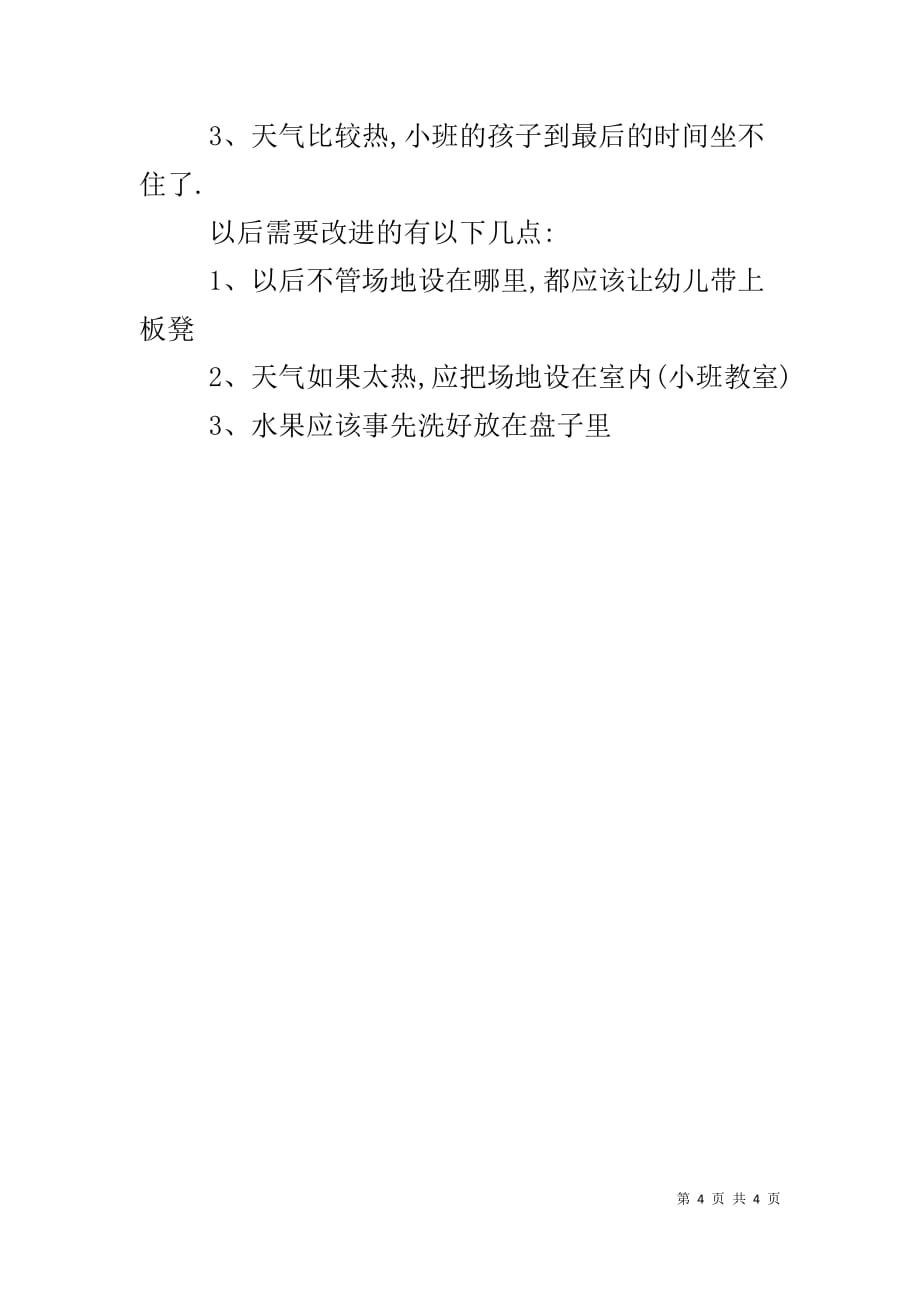 3、天气比较热,小班的孩子到最后的时间坐不住了.

以后需要改进的有以下几点:

1、以后不管场地设在哪里,都应该让幼儿带上板凳

2、天气如果太热,应把场地设在室内(小班教室)

3、水果应该事先洗好放在盘子里

第 4 页 共 4 页